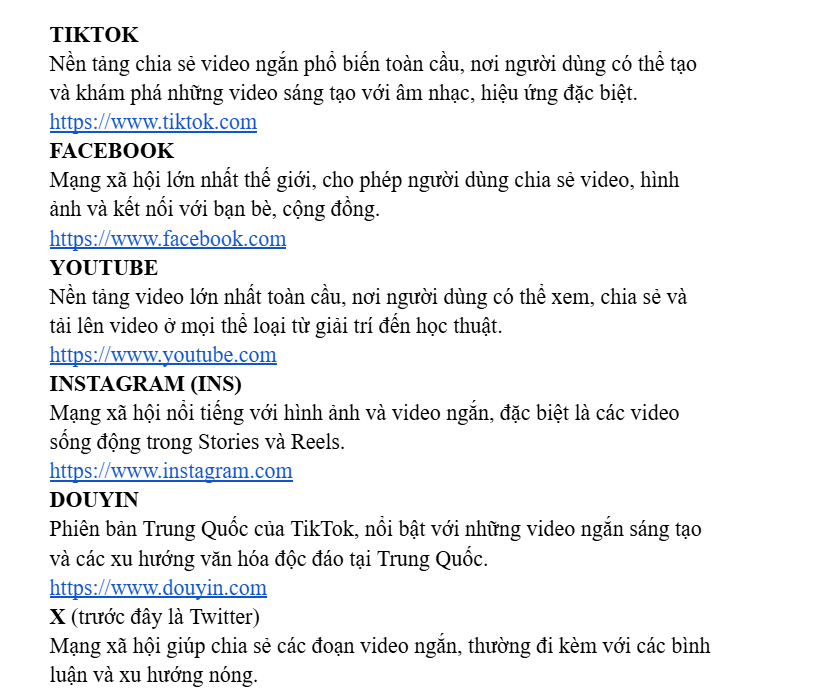 TIKTOK
Nền tảng chia sẻ video ngắn phổ biến toàn cầu, nơi người dùng có thể tạo và khám phá những video sáng tạo với âm nhạc, hiệu ứng đặc biệt.
https://www.tiktok.com
FACEBOOK
Mạng xã hội lớn nhất thế giới, cho phép người dùng chia sẻ video, hình ảnh và kết nối với bạn bè, cộng đồng.
https://www.facebook.com
YOUTUBE
Nền tảng video lớn nhất toàn cầu, nơi người dùng có thể xem, chia sẻ và tải lên video ở mọi thể loại từ giải trí đến học thuật.
https://www.youtube.com
INSTAGRAM (INS)
Mạng xã hội nổi tiếng với hình ảnh và video ngắn, đặc biệt là các video sống động trong Stories và Reels.
https://www.instagram.com
DOUYIN
Phiên bản Trung Quốc của TikTok, nổi bật với những video ngắn sáng tạo và các xu hướng văn hóa độc đáo tại Trung Quốc.
https://www.douyin.com
X (trước đây là Twitter)
Mạng xã hội giúp chia sẻ các đoạn video ngắn, thường đi kèm với các bình luận và xu hướng nóng.